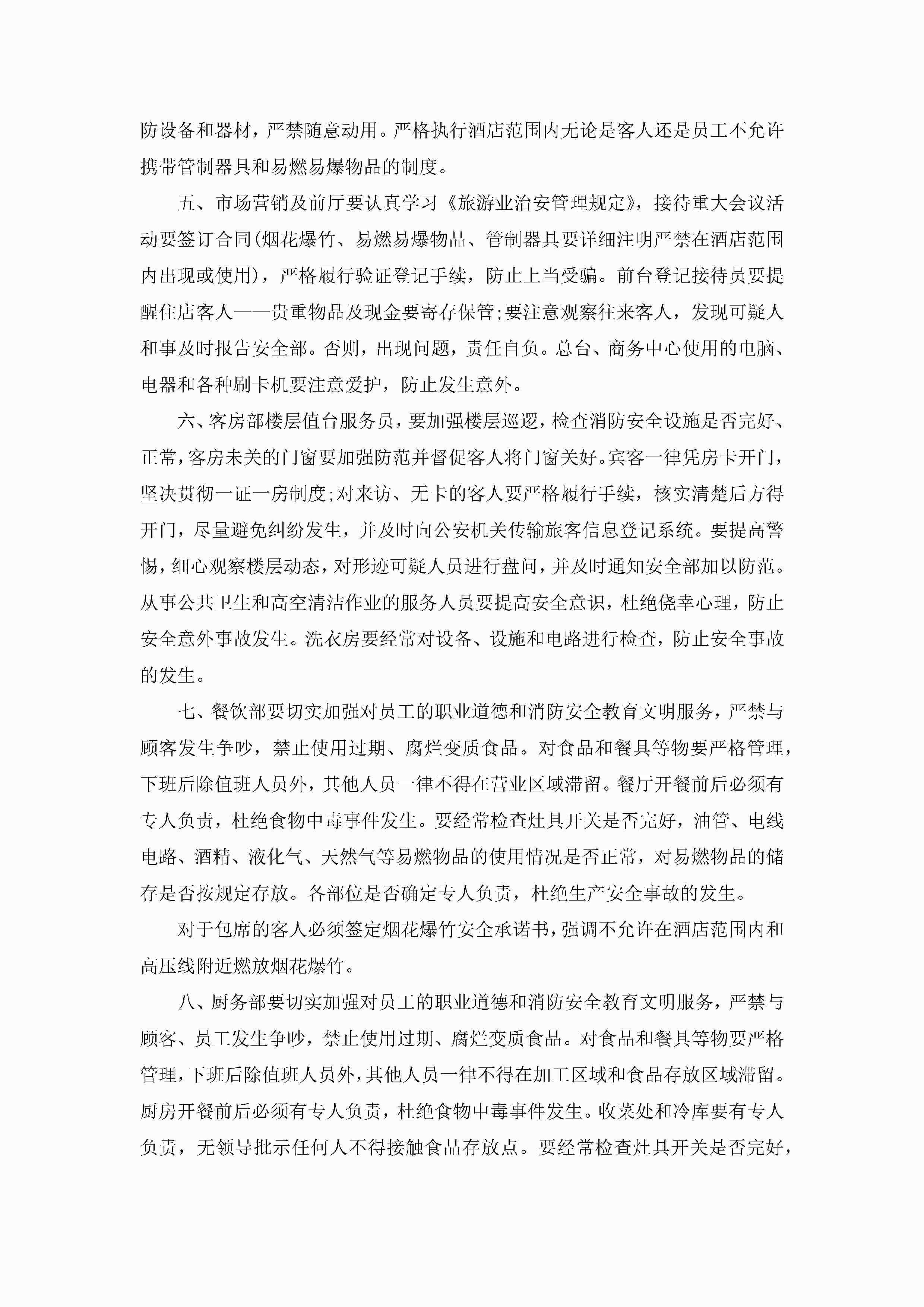 防设备和器材，严禁随意动用。严格执行酒店范围内无论是客人还是员工不允许携带管制器具和易燃易爆物品的制度。

五、市场营销及前厅要认真学习《旅游业治安管理规定》，接待重大会议活动要签订合同(烟花爆竹、易燃易爆物品、管制器具要详细注明严禁在酒店范围内出现或使用)，严格履行验证登记手续，防止上当受骗。前台登记接待员要提醒住店客人——贵重物品及现金要寄存保管;要注意观察往来客人，发现可疑人和事及时报告安全部。否则，出现问题，责任自负。总台、商务中心使用的电脑、电器和各种刷卡机要注意爱护，防止发生意外。

六、客房部楼层值台服务员，要加强楼层巡逻，检查消防安全设施是否完好、正常，客房未关的门窗要加强防范并督促客人将门窗关好。宾客一律凭房卡开门，坚决贯彻一证一房制度;对来访、无卡的客人要严格履行手续，核实清楚后方得开门，尽量避免纠纷发生，并及时向公安机关传输旅客信息登记系统。要提高警惕，细心观察楼层动态，对形迹可疑人员进行盘问，并及时通知安全部加以防范。从事公共卫生和高空清洁作业的服务人员要提高安全意识，杜绝侥幸心理，防止安全意外事故发生。洗衣房要经常对设备、设施和电路进行检查，防止安全事故的发生。

七、餐饮部要切实加强对员工的职业道德和消防安全教育文明服务，严禁与顾客发生争吵，禁止使用过期、腐烂变质食品。对食品和餐具等物要严格管理，下班后除值班人员外，其他人员一律不得在营业区域滞留。餐厅开餐前后必须有专人负责，杜绝食物中毒事件发生。要经常检查灶具开关是否完好，油管、电线电路、酒精、液化气、天然气等易燃物品的使用情况是否正常，对易燃物品的储存是否按规定存放。各部位是否确定专人负责，杜绝生产安全事故的发生。

对于包席的客人必须签定烟花爆竹安全承诺书，强调不允许在酒店范围内和高压线附近燃放烟花爆竹。

八、厨务部要切实加强对员工的职业道德和消防安全教育文明服务，严禁与顾客、员工发生争吵，禁止使用过期、腐烂变质食品。对食品和餐具等物要严格管理，下班后除值班人员外，其他人员一律不得在加工区域和食品存放区域滞留。厨房开餐前后必须有专人负责，杜绝食物中毒事件发生。收菜处和冷库要有专人负责，无领导批示任何人不得接触食品存放点。要经常检查灶具开关是否完好，